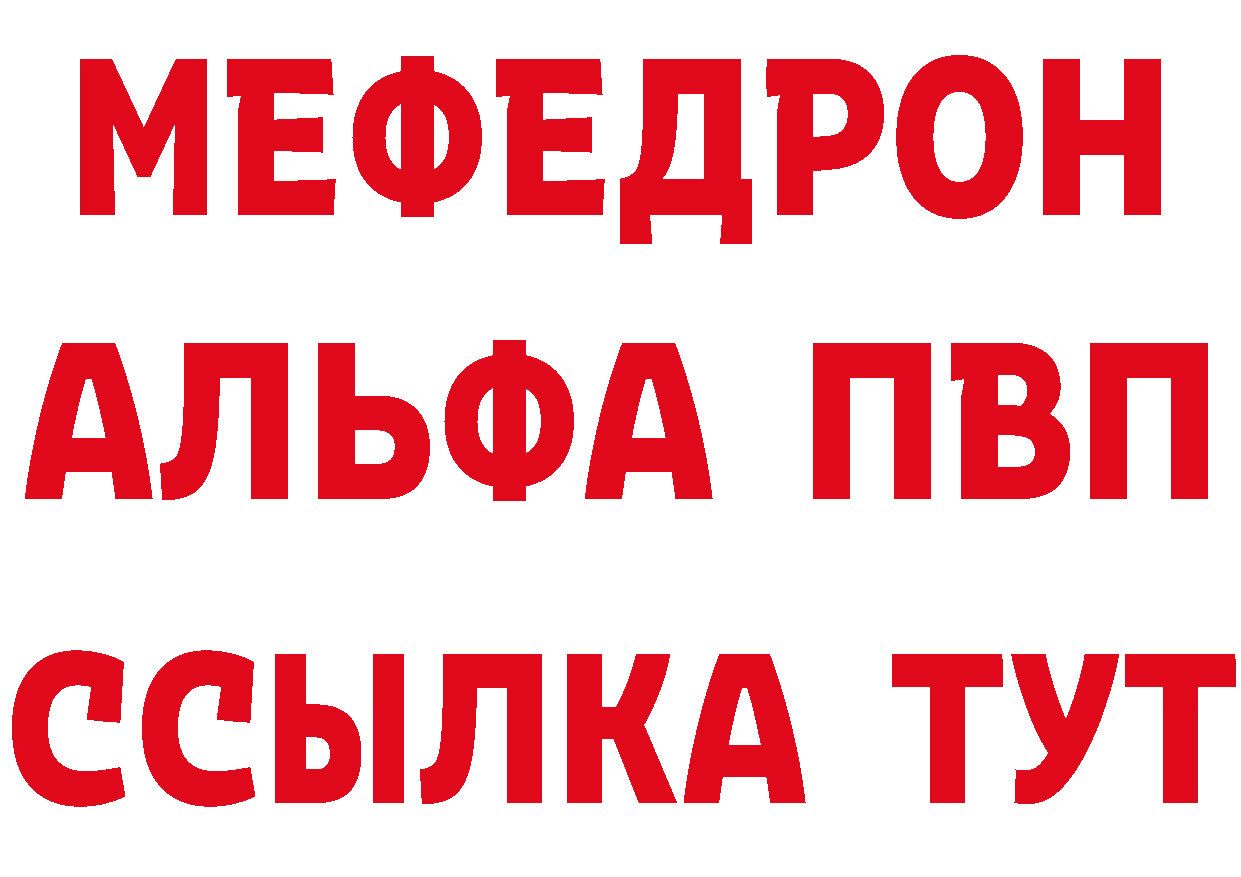 МЕФЕДРОН
АЛЬФА ПВП
ССЫЛКА ТУТ